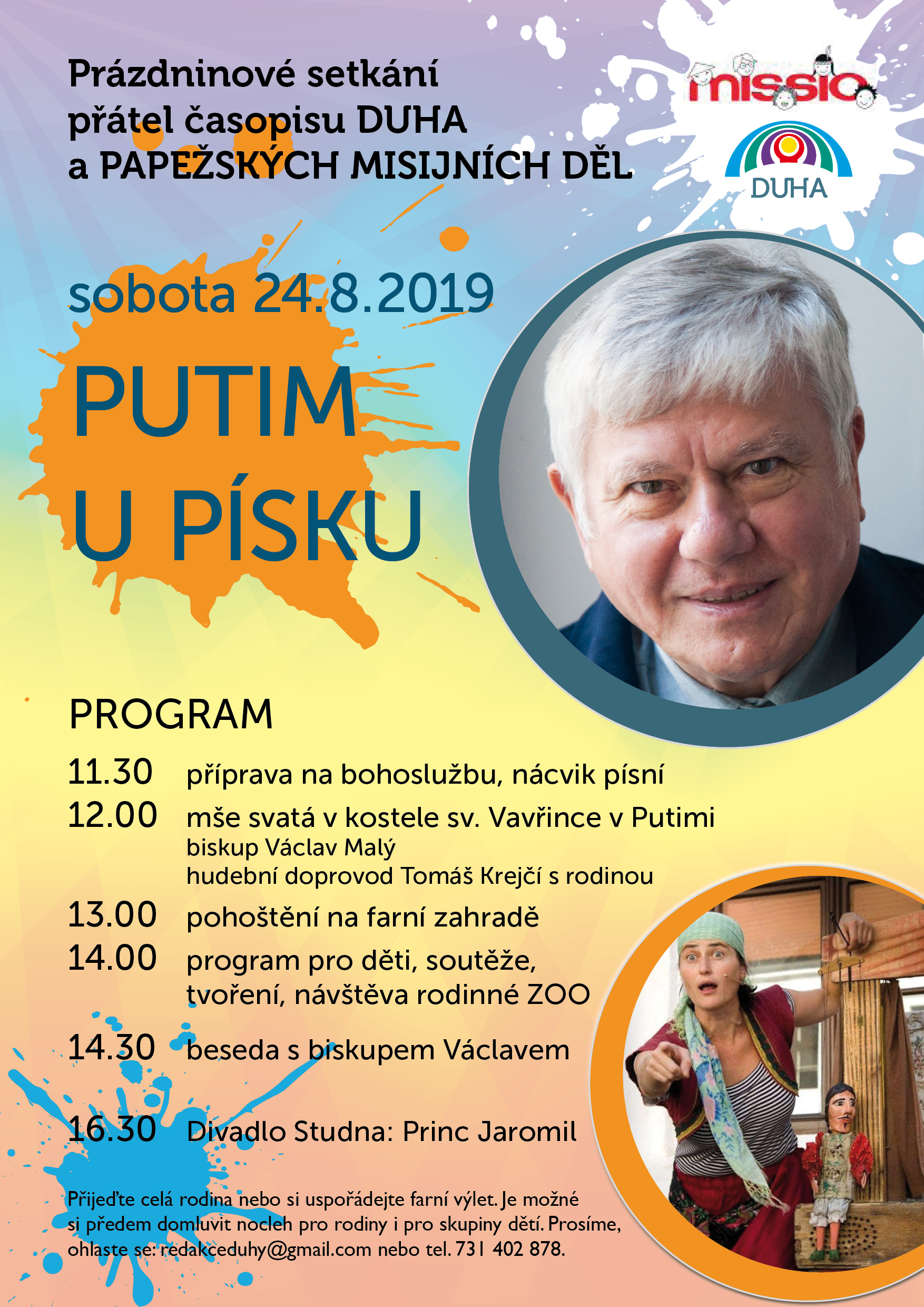 Prázdninové setkání přátel časopisu DUHA a PAPEŽSKÝCH MISIJNÍCH DĚL

missio

DUHA

sobota 24.8.2019

PUTIM U PÍSKU

PROGRAM

11.30 příprava na bohoslužbu, nácvik písní

12.00 mše svatá v kostele sv. Vavřince v Putimi
biskup Václav Malý
hudební doprovod Tomáš Krejčí s rodinou

13.00 pohoštění na farní zahradě

14.00 program pro děti, soutěže, tvoření, návštěva rodinné ZOO

14.30 beseda s biskupem Václavem

16.30 Divadlo Studna: Princ Jaromil

Přijeďte celá rodina nebo si uspořádejte farní výlet. Je možné si předem domluvit nocleh pro rodiny i pro skupiny dětí. Prosíme, ohlaste se: redakceduhy@gmail.com nebo tel. 731 402 878.